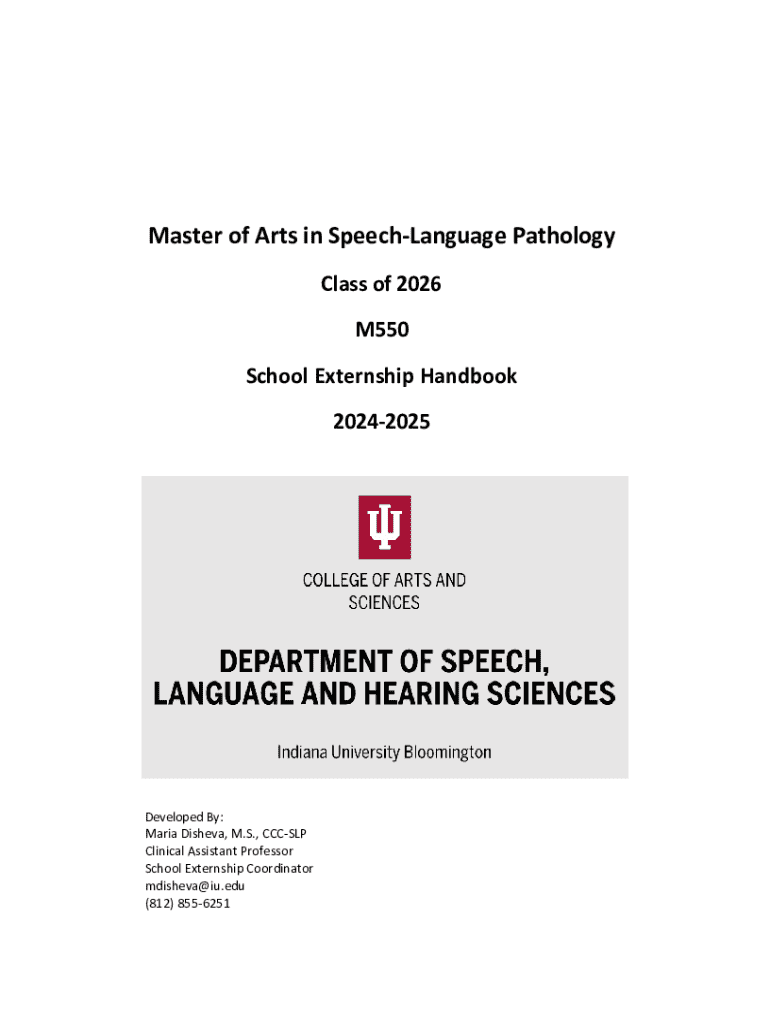 Master of Arts in Speech-Language Pathology

Class of 2026

M550

School Externship Handbook

2024-2025

COLLEGE OF ARTS AND SCIENCES

DEPARTMENT OF SPEECH, LANGUAGE AND HEARING SCIENCES

Indiana University Bloomington

Developed By:
Maria Disheva, M.S., CCC-SLP
Clinical Assistant Professor
School Externship Coordinator
mdisheva@iu.edu
(812) 855-6251